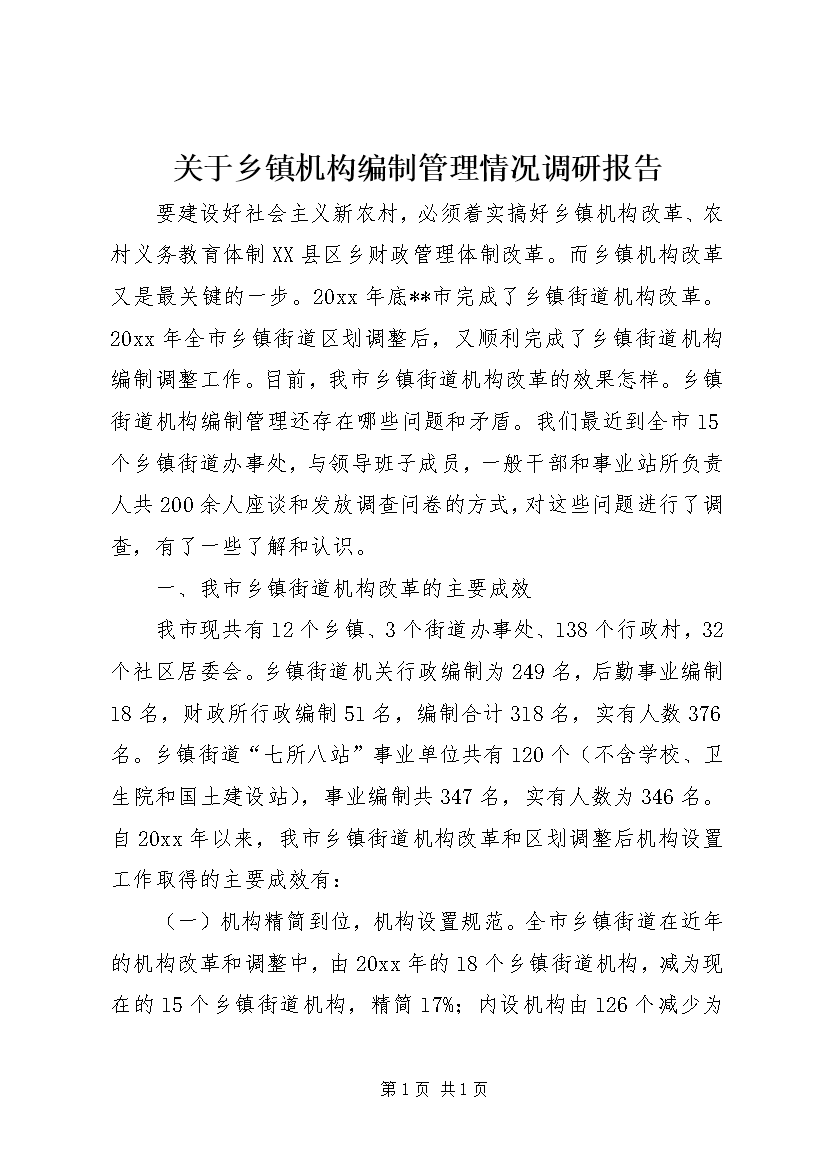 关于乡镇机构编制管理情况调研报告

要建设好社会主义新农村，必须着实搞好乡镇机构改革、农村义务教育体制XX县区乡财政管理体制改革。而乡镇机构改革又是最关键的一步。20xx年底**市完成了乡镇街道机构改革。20xx年全市乡镇街道区划调整后，又顺利完成了乡镇街道机构编制调整工作。目前，我市乡镇街道机构改革的效果怎样。乡镇街道机构编制管理还存在哪些问题和矛盾。我们最近到全市15个乡镇街道办事处，与领导班子成员，一般干部和事业站所负责人共200余人座谈和发放调查问卷的方式，对这些问题进行了调查，有了一些了解和认识。

一、我市乡镇街道机构改革的主要成效

我市现共有12个乡镇、3个街道办事处、138个行政村，32个社区居委会。乡镇街道机关行政编制为249名，后勤事业编制18名，财政所行政编制51名，编制合计318名，实有人数376名。乡镇街道“七所八站”事业单位共有120个（不含学校、卫生院和国土建设站），事业编制共347名，实有人数为346名。自20xx年以来，我市乡镇街道机构改革和区划调整后机构设置工作取得的主要成效有：

（一）机构精简到位，机构设置规范。全市乡镇街道在近年的机构改革和调整中，由20xx年的18个乡镇街道机构，减为现在的15个乡镇街道机构，精简17%；内设机构由126个减少为

第1页 共1页